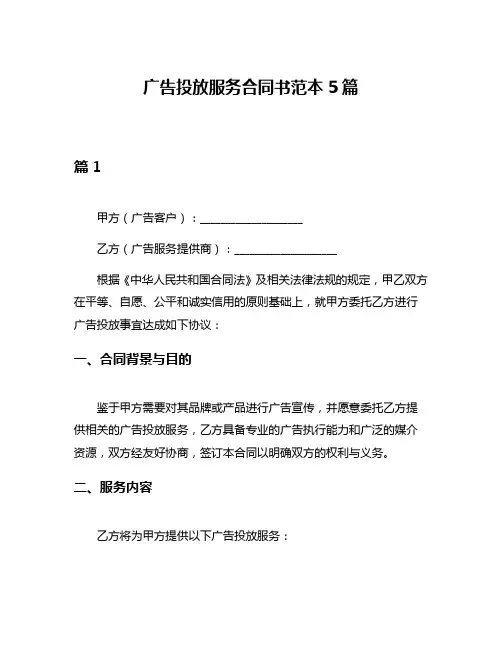 广告投放服务合同书范本 5 篇

篇 1

甲方（广告客户）：__________________

乙方（广告服务提供商）：__________________

根据《中华人民共和国合同法》及相关法律法规的规定，甲乙双方在平等、自愿、公平和诚实信用的原则基础上，就甲方委托乙方进行广告投放事宜达成如下协议：

一、合同背景与目的

鉴于甲方需要对其品牌或产品进行广告宣传，并愿意委托乙方提供相关的广告投放服务，乙方具备专业的广告执行能力和广泛的媒介资源，双方经友好协商，签订本合同以明确双方的权利与义务。

二、服务内容

乙方将为甲方提供以下广告投放服务：